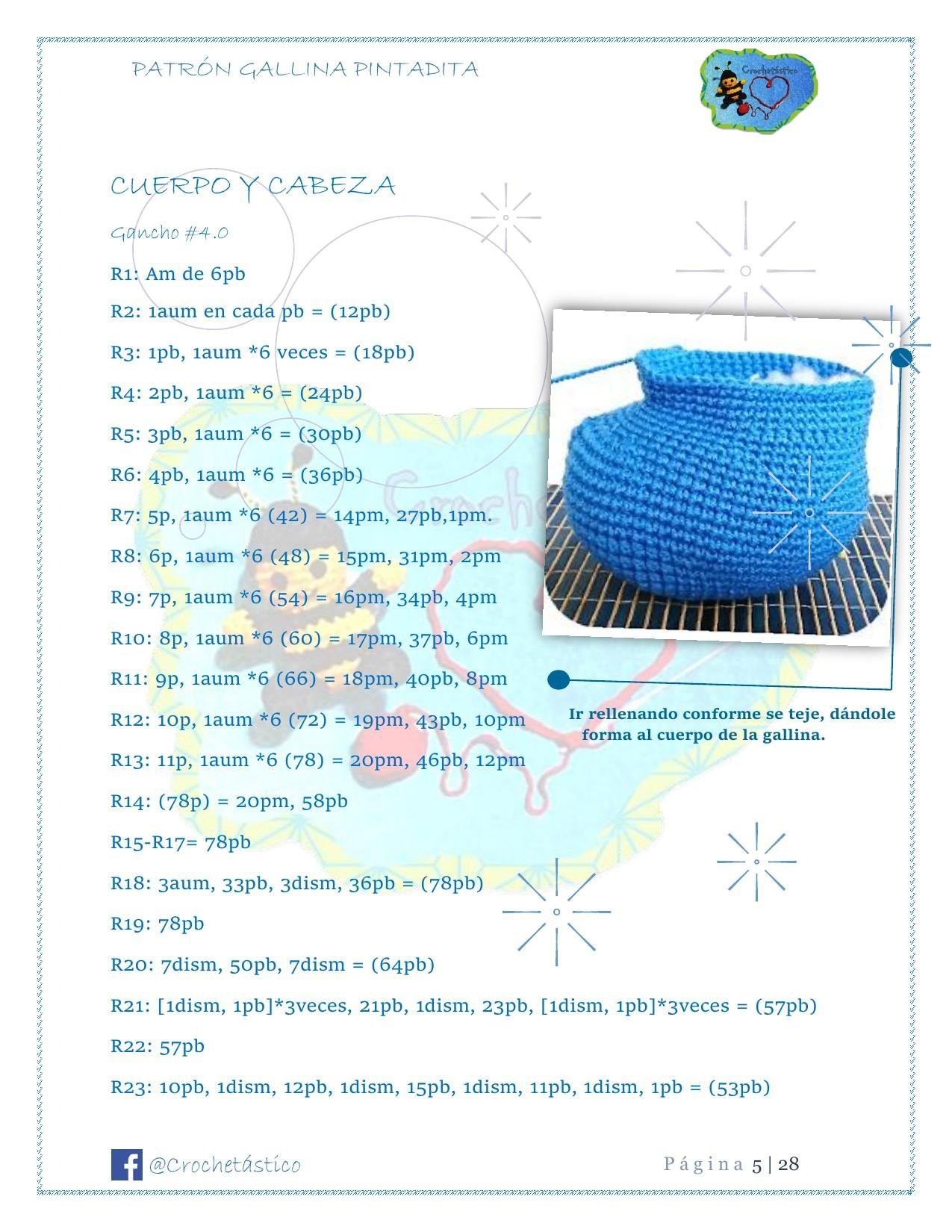 PATRÓN GALLINA PINTADITA

Crochetástico

CUERPO Y CABEZA

Gancho #4.0

R1: Am de 6pb

R2: 1aum en cada pb = (12pb)

R3: 1pb, 1aum *6 veces = (18pb)

R4: 2pb, 1aum *6 = (24pb)

R5: 3pb, 1aum *6 = (30pb)

R6: 4pb, 1aum *6 = (36pb)

R7: 5p, 1aum *6 (42) = 14pm, 27pb,1pm.

R8: 6p, 1aum *6 (48) = 15pm, 31pm, 2pm

R9: 7p, 1aum *6 (54) = 16pm, 34pb, 4pm

R10: 8p, 1aum *6 (60) = 17pm, 37pb, 6pm

R11: 9p, 1aum *6 (66) = 18pm, 40pb, 8pm

R12: 10p, 1aum *6 (72) = 19pm, 43pb, 10pm

R13: 11p, 1aum *6 (78) = 20pm, 46pb, 12pm

R14: (78p) = 20pm, 58pb

R15-R17= 78pb

R18: 3aum, 33pb, 3dism, 36pb = (78pb)

R19: 78pb

R20: 7dism, 50pb, 7dism = (64pb)

R21: [1dism, 1pb]*3veces, 21pb, 1dism, 23pb, [1dism, 1pb]*3veces = (57pb)

R22: 57pb

R23: 10pb, 1dism, 12pb, 1dism, 15pb, 1dism, 11pb, 1dism, 1pb = (53pb)

Ir rellenando conforme se teje, dándole forma al cuerpo de la gallina.

@Crochetástico

Página 5 | 28